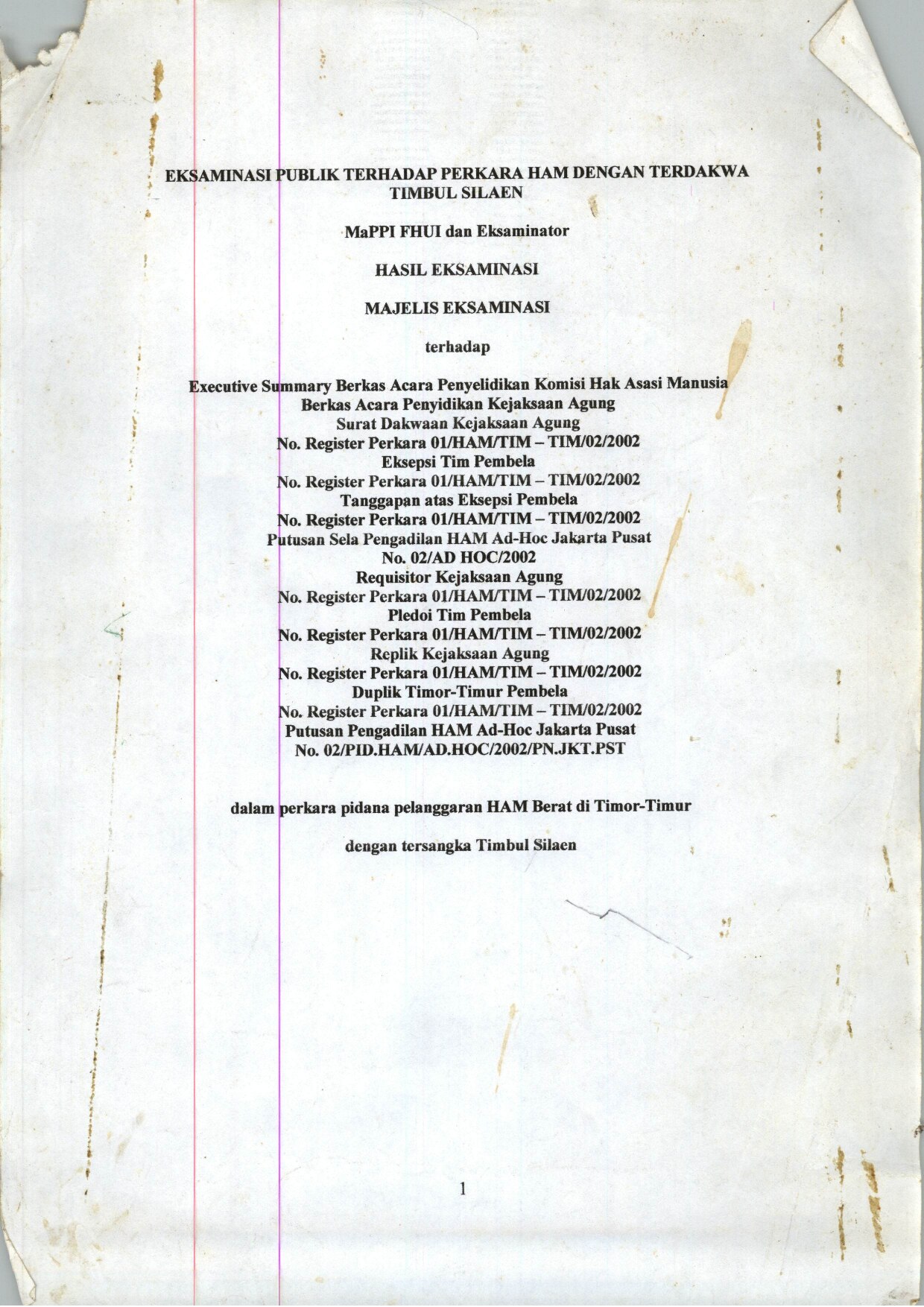 EKSAMINASI PUBLIK TERHADAP PERKARA HAM DENGAN TERDAKWA TIMBUL SILAEN

MaPPI FHUI dan Eksaminator

HASIL EKSAMINASI

MAJELIS EKSAMINASI

terhadap

Executive Summary Berkas Acara Penyelidikan Komisi Hak Asasi Manusia
Berkas Acara Penyidikan Kejaksaan Agung
Surat Dakwaan Kejaksaan Agung
No. Register Perkara 01/HAM/TIM – TIM/02/2002
Eksepsi Tim Pembela
No. Register Perkara 01/HAM/TIM – TIM/02/2002
Tanggapan atas Eksepsi Pembela
No. Register Perkara 01/HAM/TIM – TIM/02/2002
Putusan Sela Pengadilan HAM Ad-Hoc Jakarta Pusat
No. 02/AD HOC/2002
Requisitor Kejaksaan Agung
No. Register Perkara 01/HAM/TIM – TIM/02/2002
Pledoi Tim Pembela
No. Register Perkara 01/HAM/TIM – TIM/02/2002
Replik Kejaksaan Agung
No. Register Perkara 01/HAM/TIM – TIM/02/2002
Duplik Timor-Timur Pembela
No. Register Perkara 01/HAM/TIM – TIM/02/2002
Putusan Pengadilan HAM Ad-Hoc Jakarta Pusat
No. 02/PID.HAM/AD.HOC/2002/PN.JKT.PST

dalam perkara pidana pelanggaran HAM Berat di Timor-Timur

dengan tersangka Timbul Silaen

1